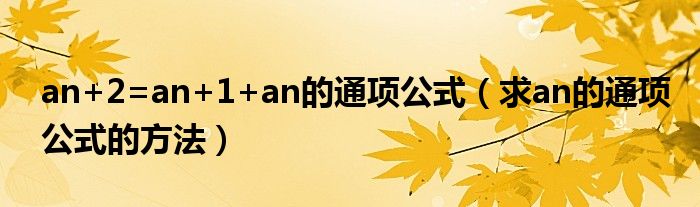 an+2=an+1+an的通项公式（求an的通项公式的方法）